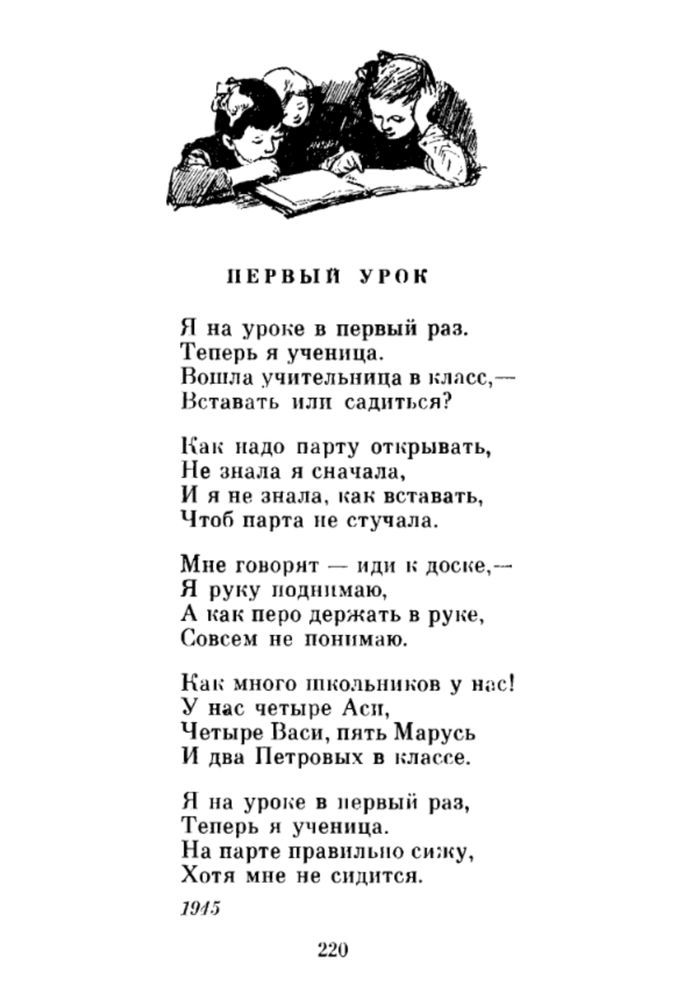 ПЕРВЫЙ УРОК

Я на уроке в первый раз.
Теперь я ученица.
Вошла учительница в класс,—
Вставать или садиться?

Как надо парту открывать,
Не знала я сначала,
И я не знала, как вставать,
Чтоб парта не стучала.

Мне говорят — иди к доске,—
Я руку поднимаю,
А как перо держать в руке,
Совсем не понимаю.

Как много школьников у нас!
У нас четыре Аси,
Четыре Васи, пять Марусь
И два Петровых в классе.

Я на уроке в первый раз,
Теперь я ученица.
На парте правильно сижу,
Хотя мне не сидится.

1945

220